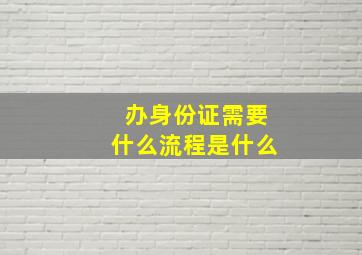 办身份证需要
什么流程是什么